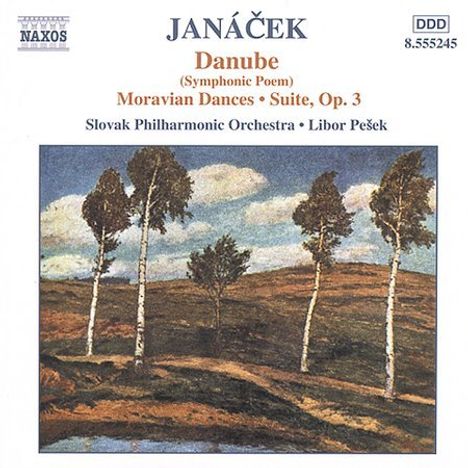 NAXOS

JANÁČEK

DDD
8.555245

Danube
(Symphonic Poem)
Moravian Dances • Suite, Op. 3

Slovak Philharmonic Orchestra • Libor Pešek